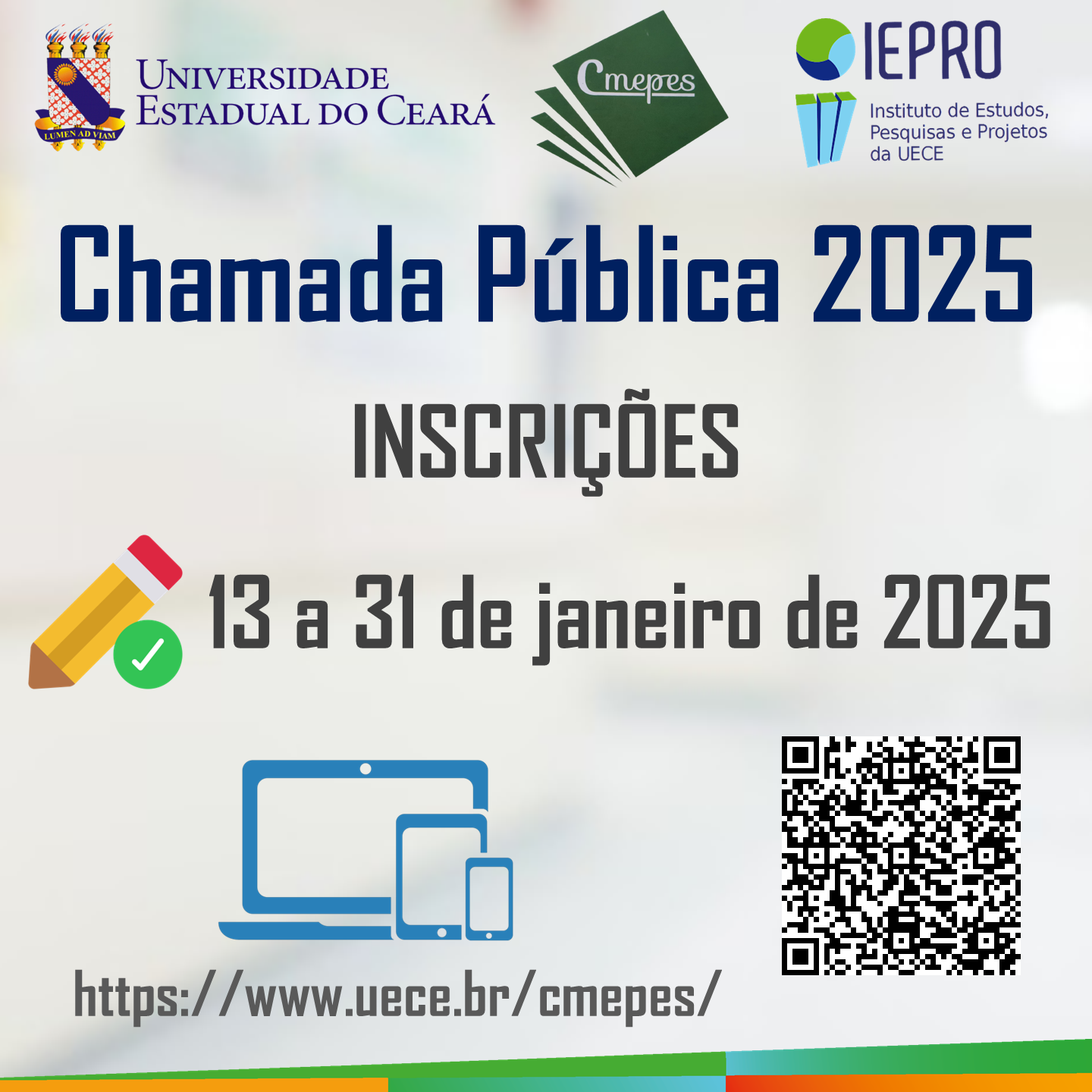 LUMEN AD VIAM
UNIVERSIDADE ESTADUAL DO CEARÁ

Cmepes

IEPRO
Instituto de Estudos, Pesquisas e Projetos da UECE

Chamada Pública 2025

INSCRIÇÕES

13 a 31 de janeiro de 2025

https://www.uece.br/cmepes/